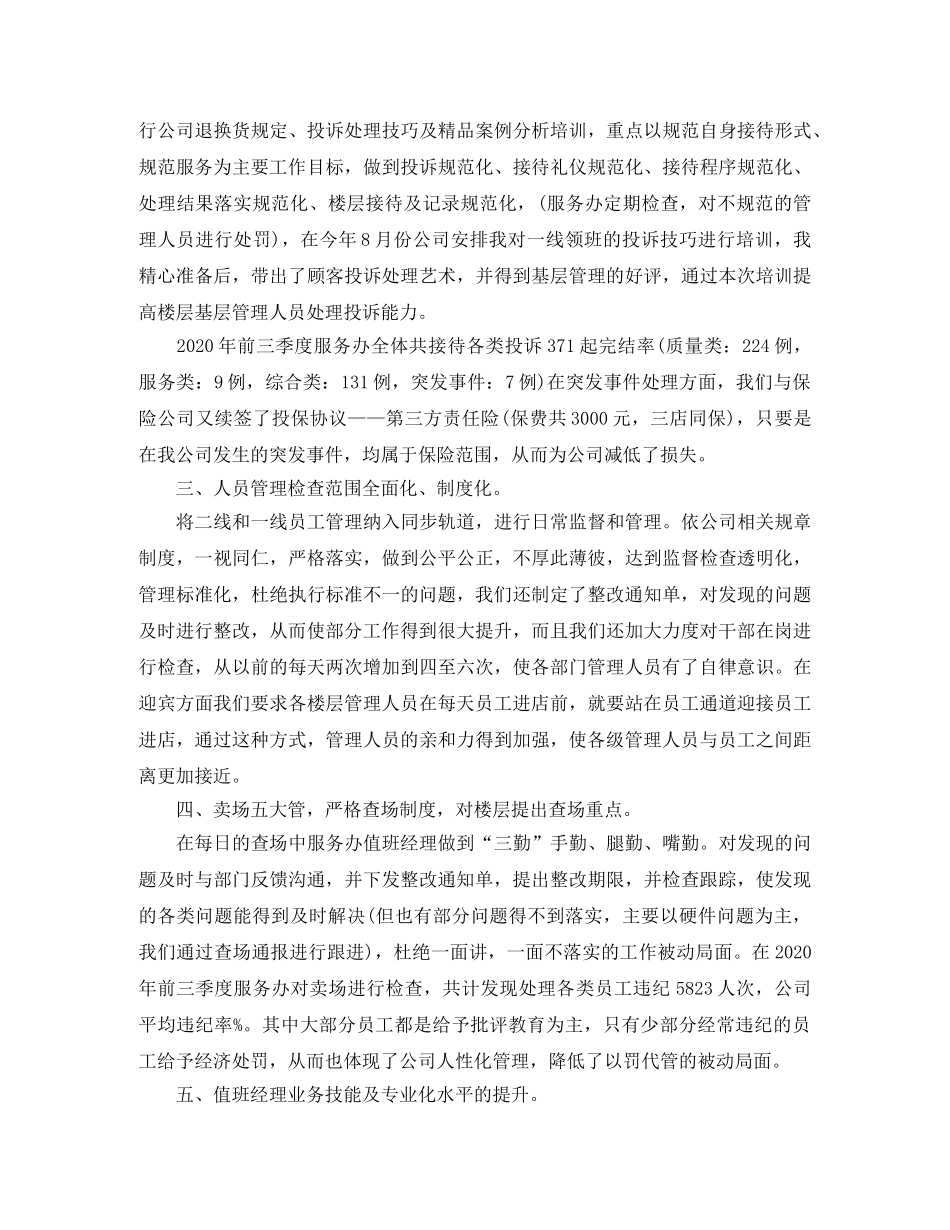 行公司退换货规定、投诉处理技巧及精品案例分析培训，重点以规范自身接待形式、规范服务为主要工作目标，做到投诉规范化、接待礼仪规范化、接待程序规范化、处理结果落实规范化、楼层接待及记录规范化，(服务办定期检查，对不规范的管理人员进行处罚)，在今年8月份公司安排我对一线领班的投诉技巧进行培训，我精心准备后，带出了顾客投诉处理艺术，并得到基层管理的好评，通过本次培训提高楼层基层管理人员处理投诉能力。

2020年前三季度服务办全体共接待各类投诉371起完结率(质量类：224例，服务类：9例，综合类：131例，突发事件：7例)在突发事件处理方面，我们与保险公司又续签了投保协议——第三方责任险(保费共3000元，三店同保)，只要是在我公司发生的突发事件，均属于保险范围，从而为公司减低了损失。

三、人员管理检查范围全面化、制度化。

将二线和一线员工管理纳入同步轨道，进行日常监督和管理。依公司相关规章制度，一视同仁，严格落实，做到公平公正，不厚此薄彼，达到监督检查透明化，管理标准化，杜绝执行标准不一的问题，我们还制定了整改通知单，对发现的问题及时进行整改，从而使部分工作得到很大提升，而且我们还加大力度对干部在岗进行检查，从以前的每天两次增加到四至六次，使各部门管理人员有了自律意识。在迎宾方面我们要求各楼层管理人员在每天员工进店前，就要站在员工通道迎接员工进店，通过这种方式，管理人员的亲和力得到加强，使各级管理人员与员工之间距离更加接近。

四、卖场五大管，严格查场制度，对楼层提出查场重点。

在每日的查场中服务办值班经理做到“三勤”手勤、腿勤、嘴勤。对发现的问题及时与部门反馈沟通，并下发整改通知单，提出整改期限，并检查跟踪，使发现的各类问题能得到及时解决(但也有部分问题得不到落实，主要以硬件问题为主，我们通过查场通报进行跟进)，杜绝一面讲，一面不落实的工作被动局面。在2020年前三季度服务办对卖场进行检查，共计发现处理各类员工违纪5823人次，公司平均违纪率%。其中大部分员工都是给予批评教育为主，只有少部分经常违纪的员工给予经济处罚，从而也体现了公司人性化管理，降低了以罚代管的被动局面。

五、值班经理业务技能及专业化水平的提升。